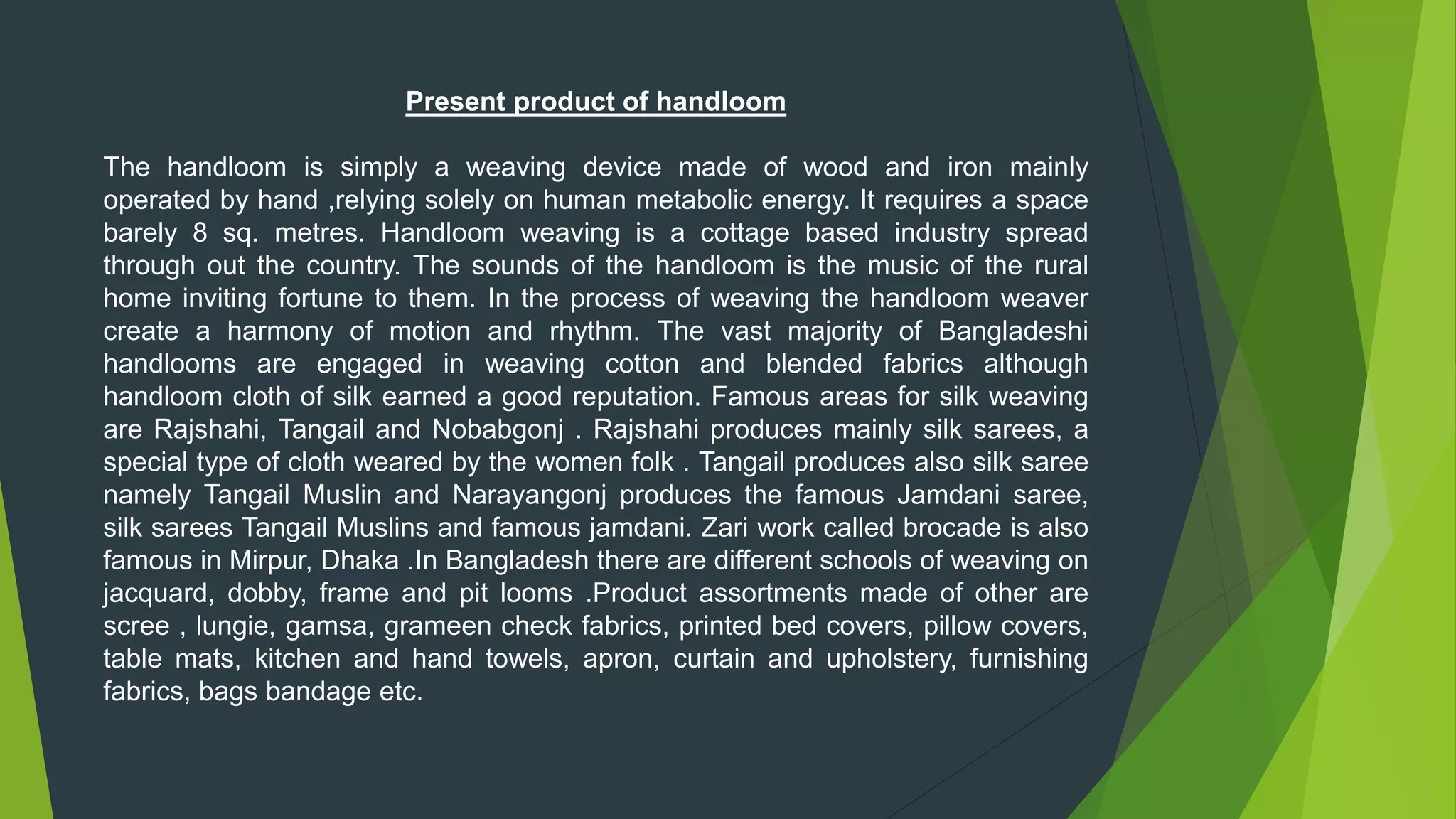 Present product of handloom

The handloom is simply a weaving device made of wood and iron mainly operated by hand ,relying solely on human metabolic energy. It requires a space barely 8 sq. metres. Handloom weaving is a cottage based industry spread through out the country. The sounds of the handloom is the music of the rural home inviting fortune to them. In the process of weaving the handloom weaver create a harmony of motion and rhythm. The vast majority of Bangladeshi handlooms are engaged in weaving cotton and blended fabrics although handloom cloth of silk earned a good reputation. Famous areas for silk weaving are Rajshahi, Tangail and Nobabgonj . Rajshahi produces mainly silk sarees, a special type of cloth weared by the women folk . Tangail produces also silk saree namely Tangail Muslin and Narayangonj produces the famous Jamdani saree, silk sarees Tangail Muslins and famous jamdani. Zari work called brocade is also famous in Mirpur, Dhaka .In Bangladesh there are different schools of weaving on jacquard, dobby, frame and pit looms .Product assortments made of other are scree , lungie, gamsa, grameen check fabrics, printed bed covers, pillow covers, table mats, kitchen and hand towels, apron, curtain and upholstery, furnishing fabrics, bags bandage etc.